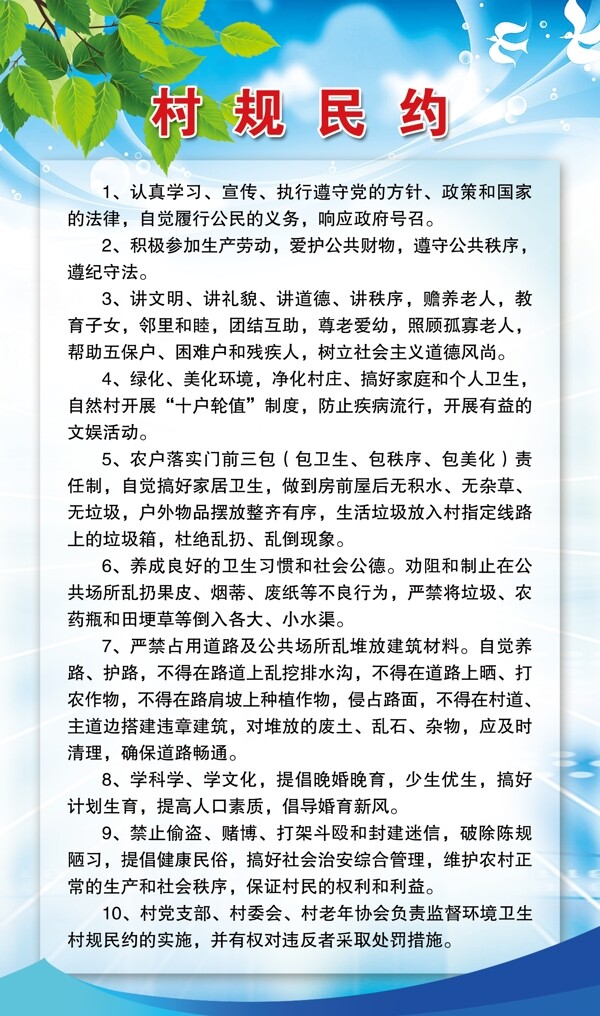 村规民约

1、认真学习、宣传、执行遵守党的方针、政策和国家的法律，自觉履行公民的义务，响应政府号召。

2、积极参加生产劳动，爱护公共财物，遵守公共秩序，遵纪守法。

3、讲文明、讲礼貌、讲道德、讲秩序，赡养老人，教育子女，邻里和睦，团结互助，尊老爱幼，照顾孤寡老人，帮助五保户、困难户和残疾人，树立社会主义道德风尚。

4、绿化、美化环境，净化村庄、搞好家庭和个人卫生，自然村开展“十户轮值”制度，防止疾病流行，开展有益的文娱活动。

5、农户落实门前三包（包卫生、包秩序、包美化）责任制，自觉搞好家居卫生，做到房前屋后无积水、无杂草、无垃圾，户外物品摆放整齐有序，生活垃圾放入村指定线路上的垃圾箱，杜绝乱扔、乱倒现象。

6、养成良好的卫生习惯和社会公德。劝阻和制止在公共场所乱扔果皮、烟蒂、废纸等不良行为，严禁将垃圾、农药瓶和田埂草等倒入各大、小水渠。

7、严禁占用道路及公共场所乱堆放建筑材料。自觉养路、护路，不得在路道上乱挖排水沟，不得在道路上晒、打农作物，不得在路肩坡上种植作物，侵占路面，不得在村道、主道边搭建违章建筑，对堆放的废土、乱石、杂物，应及时清理，确保道路畅通。

8、学科学、学文化，提倡晚婚晚育，少生优生，搞好计划生育，提高人口素质，倡导婚育新风。

9、禁止偷盗、赌博、打架斗殴和封建迷信，破除陈规陋习，提倡健康民俗，搞好社会治安综合管理，维护农村正常的生产和社会秩序，保证村民的权利和利益。

10、村党支部、村委会、村老年协会负责监督环境卫生村规民约的实施，并有权对违反者采取处罚措施。